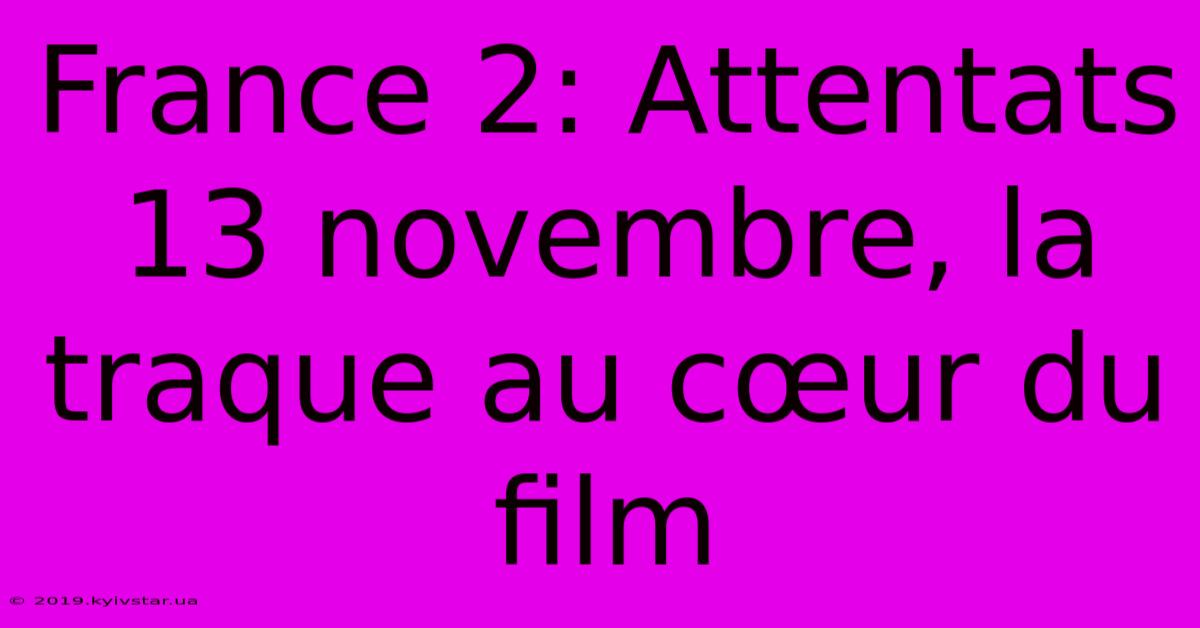 France 2: Attentats 13 novembre, la traque au cœur du film

© 2019.kyivstar.ua